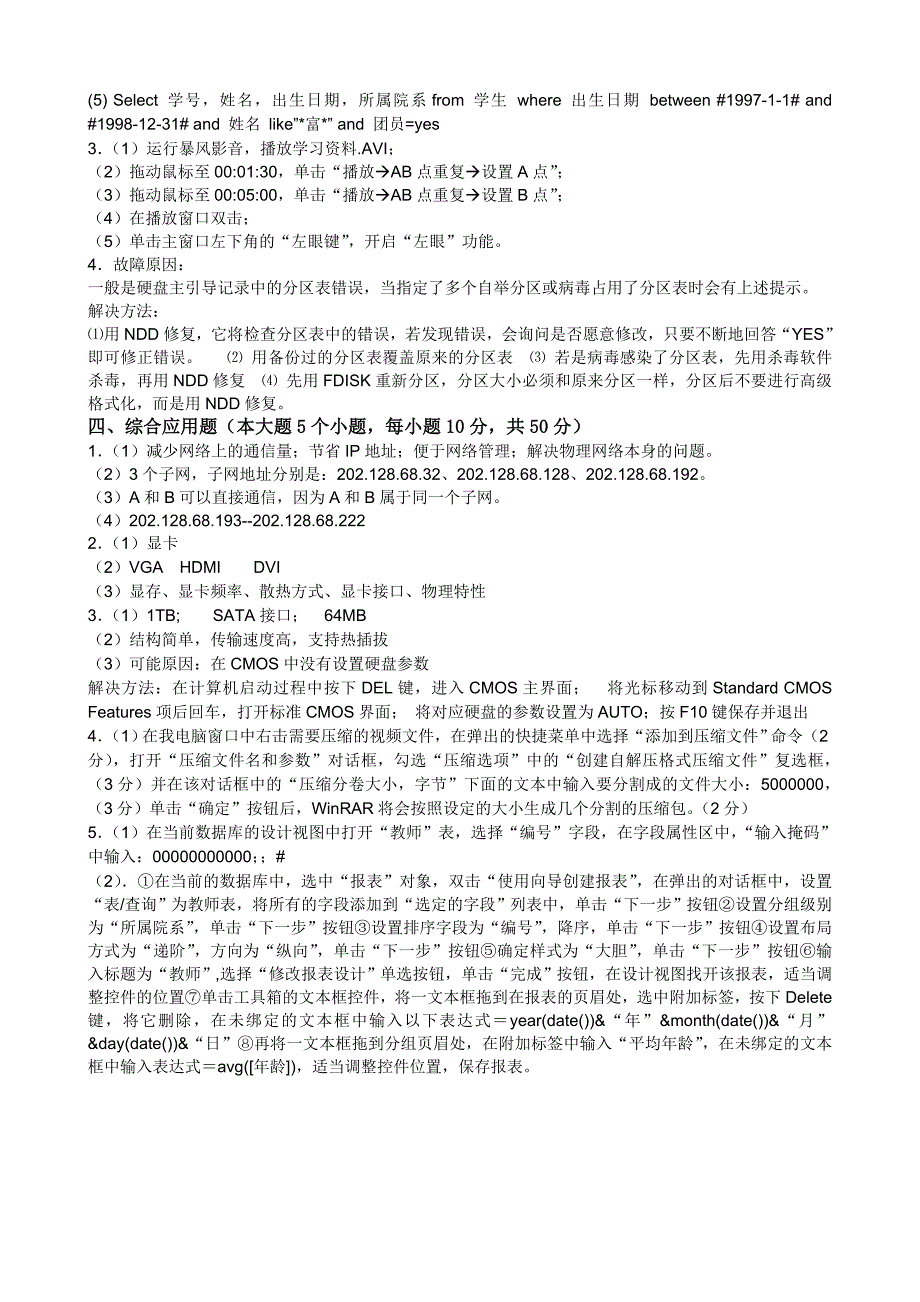 (5) Select 学号，姓名，出生日期，所属院系 from 学生 where 出生日期 between #1997-1-1# and #1998-12-31# and 姓名 like"*富*" and 团员=yes
3．（1）运行暴风影音，播放学习资料.AVI；
（2）拖动鼠标至 00:01:30，单击“播放→AB 点重复→设置 A 点”；
（3）拖动鼠标至 00:05:00，单击“播放→AB 点重复→设置 B 点”；
（4）在播放窗口双击；
（5）单击主窗口左下角的“左眼键”，开启“左眼”功能。
4．故障原因：
一般是硬盘主引导记录中的分区表错误，当指定了多个自举分区或病毒占用了分区表时会有上述提示。
解决方法：
⑴用 NDD 修复，它将检查分区表中的错误，若发现错误，会询问是否愿意修改，只要不断地回答“YES”即可修正错误。 ⑵ 用备份过的分区表覆盖原来的分区表 ⑶ 若是病毒感染了分区表，先用杀毒软件杀毒，再用 NDD 修复 ⑷ 先用 FDISK 重新分区，分区大小必须和原来分区一样，分区后不要进行高级格式化，而是用 NDD 修复。
四、综合应用题（本大题 5 个小题，每小题 10 分，共 50 分）
1．（1）减少网络上的通信量；节省 IP 地址；便于网络管理；解决物理网络本身的问题。
（2）3 个子网，子网地址分别是：202.128.68.32、202.128.68.128、202.128.68.192。
（3）A 和 B 可以直接通信，因为 A 和 B 属于同一个子网。
（4）202.128.68.193--202.128.68.222
2．（1）显卡
（2）VGA HDMI DVI
（3）显存、显卡频率、散热方式、显卡接口、物理特性
3．（1）1TB; SATA 接口； 64MB
（2）结构简单，传输速度高，支持热插拔
（3）可能原因：在 CMOS 中没有设置硬盘参数
解决方法：在计算机启动过程中按下 DEL 键，进入 CMOS 主界面； 将光标移动到 Standard CMOS Features 项后回车，打开标准 CMOS 界面； 将对应硬盘的参数设置为 AUTO；按 F10 键保存并退出
4．（1）在我电脑窗口中右击需要压缩的视频文件，在弹出的快捷菜单中选择“添加到压缩文件”命令（2 分），打开“压缩文件名和参数”对话框，勾选“压缩选项”中的“创建自解压格式压缩文件”复选框，（3 分）并在该对话框中的“压缩分卷大小，字节”下面的文本中输入要分割成的文件大小：5000000，（3 分）单击“确定”按钮后，WinRAR 将会按照设定的大小生成几个分割的压缩包。（2 分）
5．（1）在当前数据库的设计视图中打开“教师”表，选择“编号”字段，在字段属性区中，“输入掩码”中输入：00000000000;;#
（2）.①在当前的数据库中，选中“报表”对象，双击“使用向导创建报表”，在弹出的对话框中，设置“表/查询”为教师表，将所有的字段添加到“选定的字段”列表中，单击“下一步”按钮②设置分组级别为“所属院系”，单击“下一步”按钮③设置排序字段为“编号”，降序，单击“下一步”按钮④设置布局方式为“递阶”，方向为“纵向”，单击“下一步”按钮⑤确定样式为“大胆”，单击“下一步”按钮⑥输入标题为“教师”,选择“修改报表设计”单选按钮，单击“完成”按钮，在设计视图找开该报表，适当调整控件的位置⑦单击工具箱的文本框控件，将一文本框拖到在报表的页眉处，选中附加标签，按下 Delete 键，将它删除，在未绑定的文本框中输入以下表达式＝year(date())&“年”&month(date())&“月”&day(date())&“日”⑧再将一文本框拖到分组页眉处，在附加标签中输入“平均年龄”，在未绑定的文本框中输入表达式＝avg([年龄])，适当调整控件位置，保存报表。